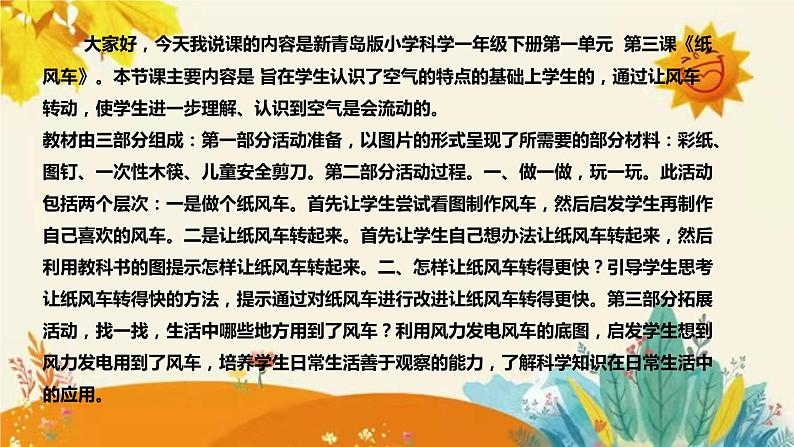 大家好，今天我说课的内容是新青岛版小学科学一年级下册第一单元 第三课《纸风车》。本节课主要内容是 旨在学生认识了空气的特点的基础上学生的，通过让风车转动，使学生进一步理解、认识到空气是会流动的。

教材由三部分组成：第一部分活动准备，以图片的形式呈现了所需要的部分材料：彩纸、图钉、一次性木筷、儿童安全剪刀。第二部分活动过程。一、做一做，玩一玩。此活动包括两个层次：一是做个纸风车。首先让学生尝试看图制作风车，然后启发学生再制作自己喜欢的风车。二是让纸风车转起来。首先让学生自己想办法让纸风车转起来，然后利用教科书的图提示怎样让纸风车转起来。二、怎样让纸风车转得更快？引导学生思考让纸风车转得快的方法，提示通过对纸风车进行改进让纸风车转得更快。第三部分拓展活动，找一找，生活中哪些地方用到了风车？利用风力发电风车的底图，启发学生想到风力发电用到了风车，培养学生日常生活善于观察的能力，了解科学知识在日常生活中的应用。